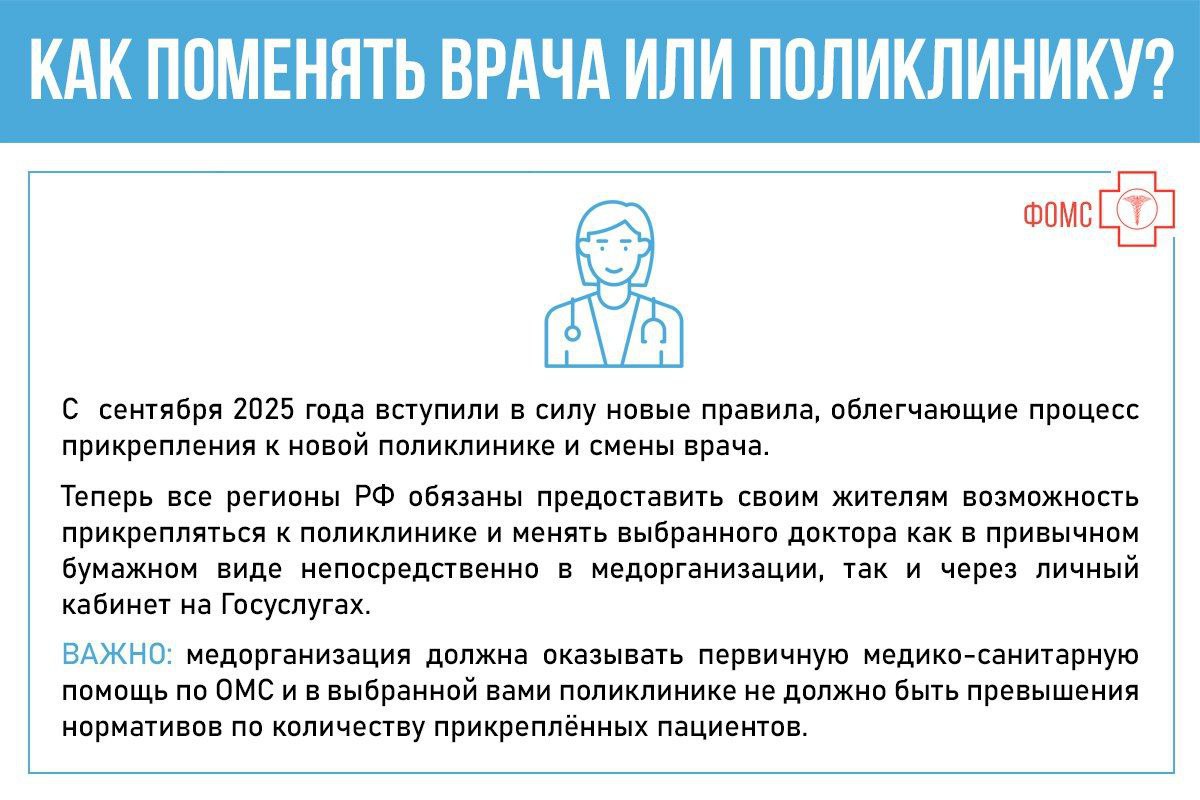 КАК ПОМЕНЯТЬ ВРАЧА ИЛИ ПОЛИКЛИНИКУ?

ФОМС

С сентября 2025 года вступили в силу новые правила, облегчающие процесс прикрепления к новой поликлинике и смены врача.

Теперь все регионы РФ обязаны предоставить своим жителям возможность прикрепляться к поликлинике и менять выбранного доктора как в привычном бумажном виде непосредственно в медорганизации, так и через личный кабинет на Госуслугах.

ВАЖНО: медорганизация должна оказывать первичную медико-санитарную помощь по ОМС и в выбранной вами поликлинике не должно быть превышения нормативов по количеству прикреплённых пациентов.